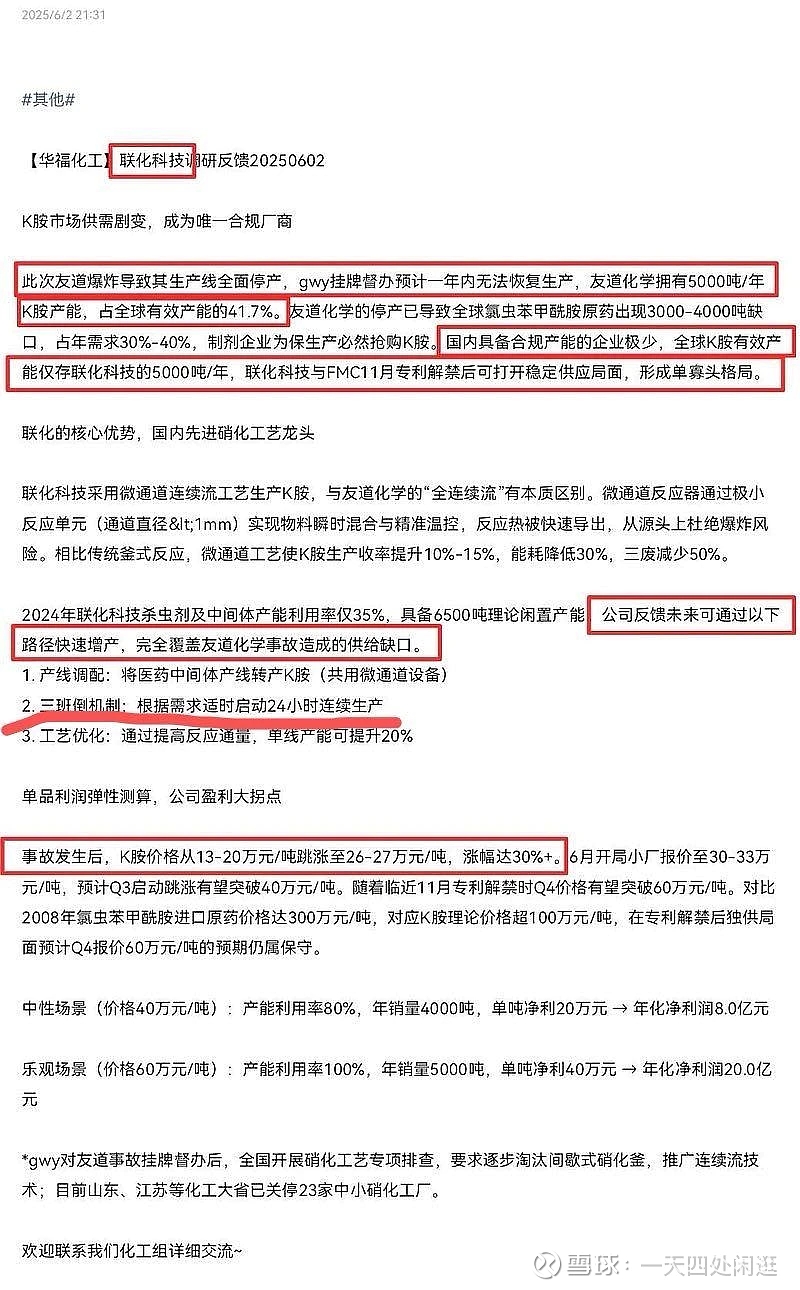 2025/6/2 21:31

#其他#

【华福化工】联化科技调研反馈20250602

K胺市场供需剧变，成为唯一合规厂商

此次友道爆炸导致其生产线全面停产，gwy挂牌督办预计一年内无法恢复生产，友道化学拥有5000吨/年K胺产能，占全球有效产能的41.7%。友道化学的停产已导致全球氯虫苯甲酰胺原药出现3000-4000吨缺口，占年需求30%-40%，制剂企业为保生产必然抢购K胺。国内具备合规产能的企业极少，全球K胺有效产能仅存联化科技的5000吨/年，联化科技与FMC11月专利解禁后可打开稳定供应局面，形成单寡头格局。

联化的核心优势，国内先进硝化工艺龙头

联化科技采用微通道连续流工艺生产K胺，与友道化学的“全连续流”有本质区别。微通道反应器通过极小反应单元（通道直径&lt;1mm）实现物料瞬时混合与精准温控，反应热被快速导出，从源头上杜绝爆炸风险。相比传统釜式反应，微通道工艺使K胺生产收率提升10%-15%，能耗降低30%，三废减少50%。

2024年联化科技杀虫剂及中间体产能利用率仅35%，具备6500吨理论闲置产能，公司反馈未来可通过以下路径快速增产，完全覆盖友道化学事故造成的供给缺口。
1. 产线调配：将医药中间体产线转产K胺（共用微通道设备）
2. 三班倒机制：根据需求适时启动24小时连续生产
3. 工艺优化：通过提高反应通量，单线产能可提升20%

单品利润弹性测算，公司盈利大拐点

事故发生后，K胺价格从13-20万元/吨跳涨至26-27万元/吨，涨幅达30%+。6月开局小厂报价至30-33万元/吨，预计Q3启动跳涨有望突破40万元/吨。随着临近11月专利解禁时Q4价格有望突破60万元/吨。对比2008年氯虫苯甲酰胺进口原药价格达300万元/吨，对应K胺理论价格超100万元/吨，在专利解禁后独供局面预计Q4报价60万元/吨的预期仍属保守。

中性场景（价格40万元/吨）：产能利用率80%，年销量4000吨，单吨净利20万元 → 年化净利润8.0亿元

乐观场景（价格60万元/吨）：产能利用率100%，年销量5000吨，单吨净利40万元 → 年化净利润20.0亿元

*gwy对友道事故挂牌督办后，全国开展硝化工艺专项排查，要求逐步淘汰间歇式硝化釜，推广连续流技术；目前山东、江苏等化工大省已关停23家中小硝化工厂。

欢迎联系我们化工组详细交流~

雪球：一天四处闲逛